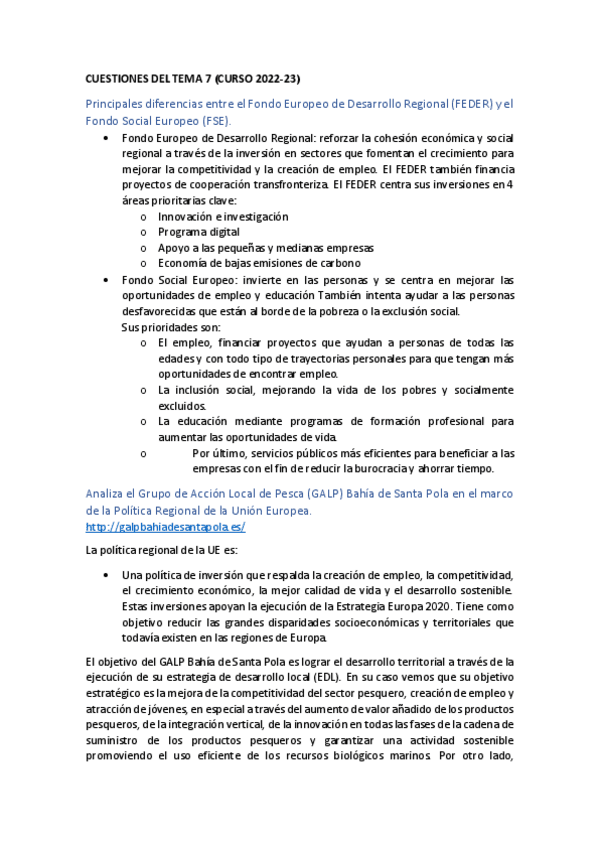 CUESTIONES DEL TEMA 7 (CURSO 2022-23)

Principales diferencias entre el Fondo Europeo de Desarrollo Regional (FEDER) y el Fondo Social Europeo (FSE).

• Fondo Europeo de Desarrollo Regional: reforzar la cohesión económica y social regional a través de la inversión en sectores que fomentan el crecimiento para mejorar la competitividad y la creación de empleo. El FEDER también financia proyectos de cooperación transfronteriza. El FEDER centra sus inversiones en 4 áreas prioritarias clave:
  o Innovación e investigación
  o Programa digital
  o Apoyo a las pequeñas y medianas empresas
  o Economía de bajas emisiones de carbono
• Fondo Social Europeo: invierte en las personas y se centra en mejorar las oportunidades de empleo y educación También intenta ayudar a las personas desfavorecidas que están al borde de la pobreza o la exclusión social.
Sus prioridades son:
  o El empleo, financiar proyectos que ayudan a personas de todas las edades y con todo tipo de trayectorias personales para que tengan más oportunidades de encontrar empleo.
  o La inclusión social, mejorando la vida de los pobres y socialmente excluidos.
  o La educación mediante programas de formación profesional para aumentar las oportunidades de vida.
  o Por último, servicios públicos más eficientes para beneficiar a las empresas con el fin de reducir la burocracia y ahorrar tiempo.

Analiza el Grupo de Acción Local de Pesca (GALP) Bahía de Santa Pola en el marco de la Política Regional de la Unión Europea.
http://galpbahiadesantapola.es/

La política regional de la UE es:

• Una política de inversión que respalda la creación de empleo, la competitividad, el crecimiento económico, la mejor calidad de vida y el desarrollo sostenible. Estas inversiones apoyan la ejecución de la Estrategia Europa 2020. Tiene como objetivo reducir las grandes disparidades socioeconómicas y territoriales que todavía existen en las regiones de Europa.

El objetivo del GALP Bahía de Santa Pola es lograr el desarrollo territorial a través de la ejecución de su estrategia de desarrollo local (EDL). En su caso vemos que su objetivo estratégico es la mejora de la competitividad del sector pesquero, creación de empleo y atracción de jóvenes, en especial a través del aumento de valor añadido de los productos pesqueros, de la integración vertical, de la innovación en todas las fases de la cadena de suministro de los productos pesqueros y garantizar una actividad sostenible promoviendo el uso eficiente de los recursos biológicos marinos. Por otro lado,